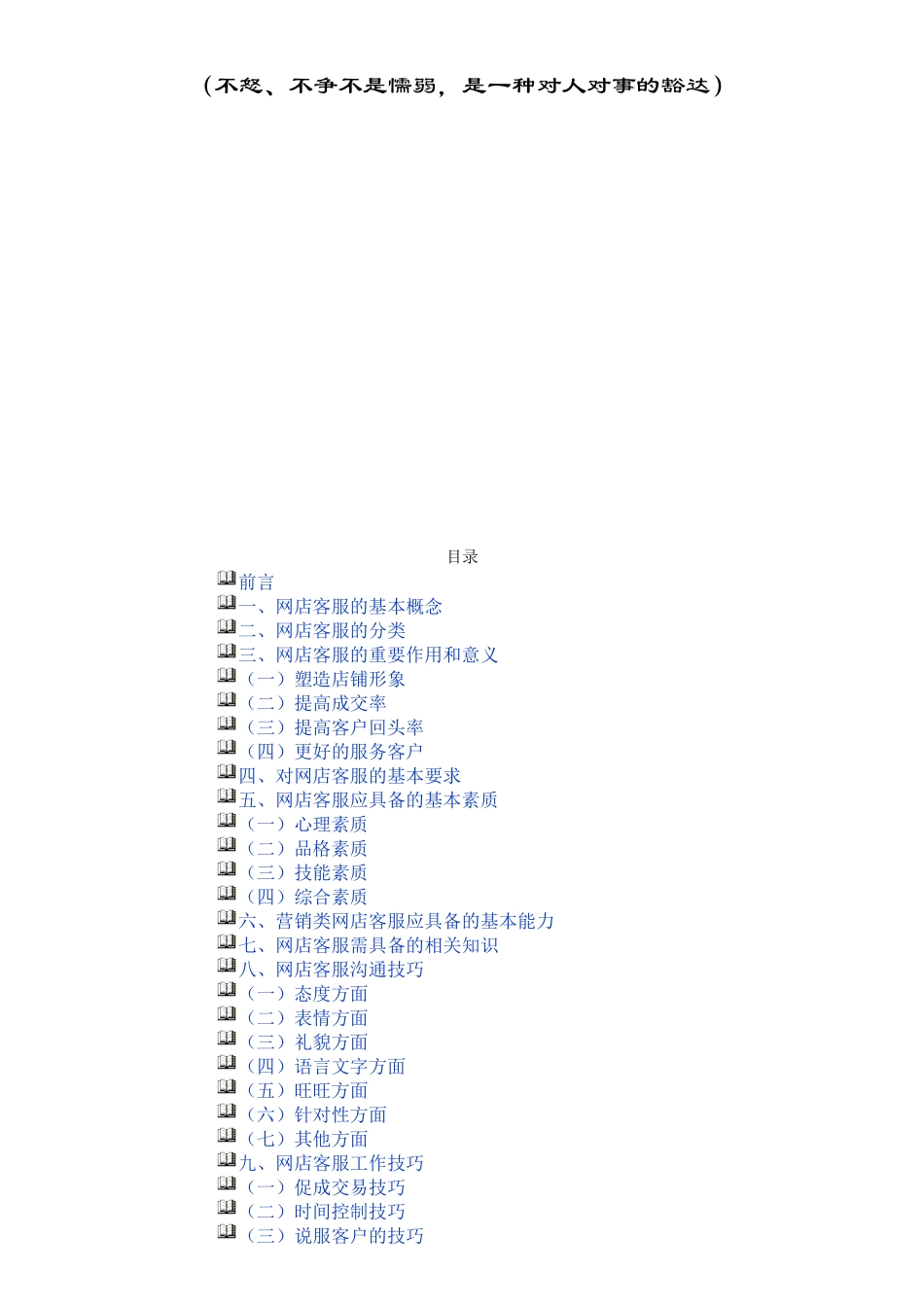 （不怒、不争不是懦弱，是一种对人对事的豁达）

目录

前言
一、网店客服的基本概念
二、网店客服的分类
三、网店客服的重要作用和意义
（一）塑造店铺形象
（二）提高成交率
（三）提高客户回头率
（四）更好的服务客户
四、对网店客服的基本要求
五、网店客服应具备的基本素质
（一）心理素质
（二）品格素质
（三）技能素质
（四）综合素质
六、营销类网店客服应具备的基本能力
七、网店客服需具备的相关知识
八、网店客服沟通技巧
（一）态度方面
（二）表情方面
（三）礼貌方面
（四）语言文字方面
（五）旺旺方面
（六）针对性方面
（七）其他方面
九、网店客服工作技巧
（一）促成交易技巧
（二）时间控制技巧
（三）说服客户的技巧